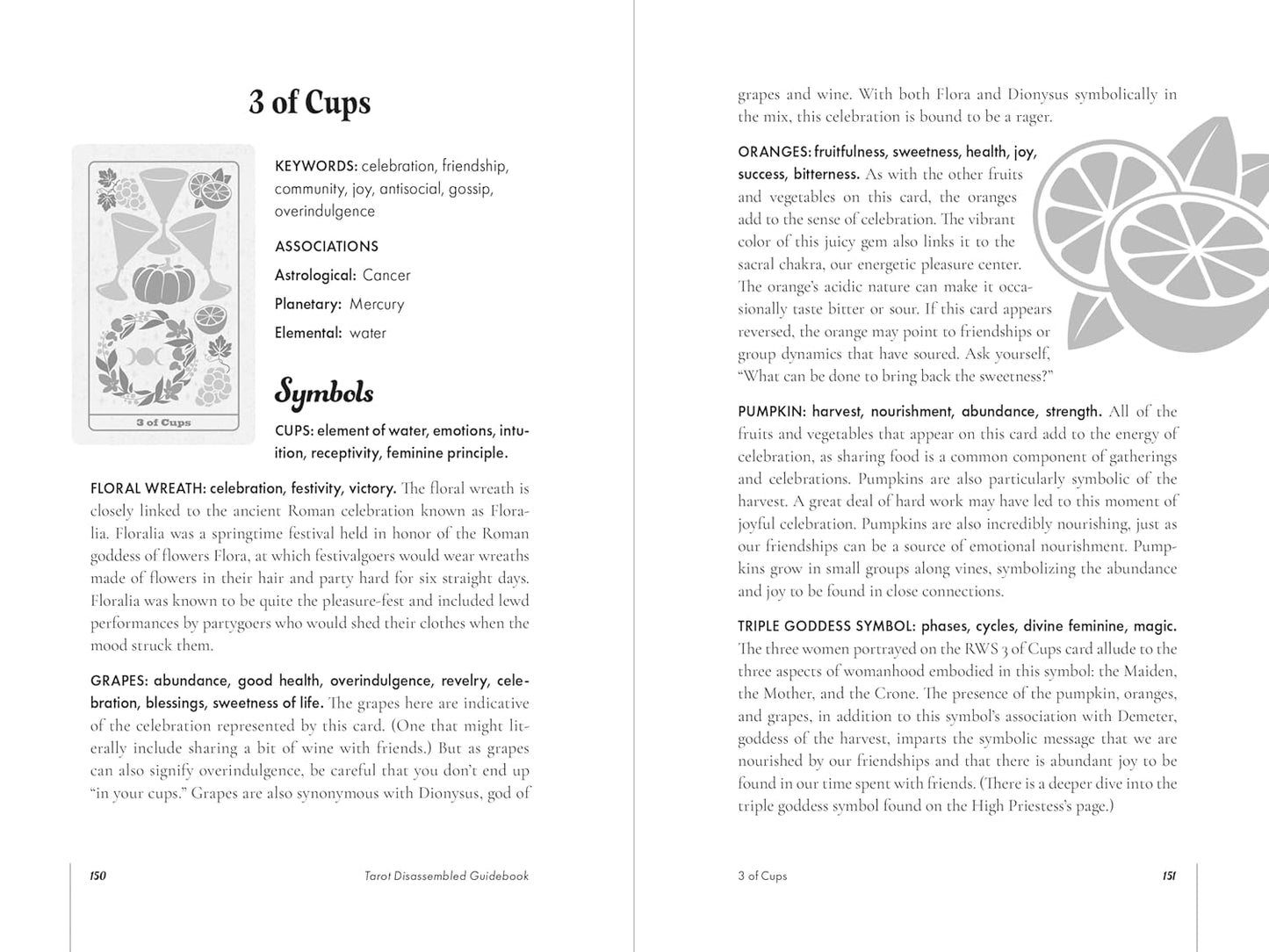 3 of Cups

3 of Cups

KEYWORDS: celebration, friendship, community, joy, antisocial, gossip, overindulgence

ASSOCIATIONS

Astrological: Cancer

Planetary: Mercury

Elemental: water

Symbols

CUPS: element of water, emotions, intuition, receptivity, feminine principle.

FLORAL WREATH: celebration, festivity, victory. The floral wreath is closely linked to the ancient Roman celebration known as Floralia. Floralia was a springtime festival held in honor of the Roman goddess of flowers Flora, at which festivalgoers would wear wreaths made of flowers in their hair and party hard for six straight days. Floralia was known to be quite the pleasure-fest and included lewd performances by partygoers who would shed their clothes when the mood struck them.

GRAPES: abundance, good health, overindulgence, revelry, celebration, blessings, sweetness of life. The grapes here are indicative of the celebration represented by this card. (One that might literally include sharing a bit of wine with friends.) But as grapes can also signify overindulgence, be careful that you don't end up "in your cups." Grapes are also synonymous with Dionysus, god of

150 Tarot Disassembled Guidebook

grapes and wine. With both Flora and Dionysus symbolically in the mix, this celebration is bound to be a rager.

ORANGES: fruitfulness, sweetness, health, joy, success, bitterness. As with the other fruits and vegetables on this card, the oranges add to the sense of celebration. The vibrant color of this juicy gem also links it to the sacral chakra, our energetic pleasure center. The orange's acidic nature can make it occasionally taste bitter or sour. If this card appears reversed, the orange may point to friendships or group dynamics that have soured. Ask yourself, "What can be done to bring back the sweetness?"

PUMPKIN: harvest, nourishment, abundance, strength. All of the fruits and vegetables that appear on this card add to the energy of celebration, as sharing food is a common component of gatherings and celebrations. Pumpkins are also particularly symbolic of the harvest. A great deal of hard work may have led to this moment of joyful celebration. Pumpkins are also incredibly nourishing, just as our friendships can be a source of emotional nourishment. Pumpkins grow in small groups along vines, symbolizing the abundance and joy to be found in close connections.

TRIPLE GODDESS SYMBOL: phases, cycles, divine feminine, magic. The three women portrayed on the RWS 3 of Cups card allude to the three aspects of womanhood embodied in this symbol: the Maiden, the Mother, and the Crone. The presence of the pumpkin, oranges, and grapes, in addition to this symbol's association with Demeter, goddess of the harvest, imparts the symbolic message that we are nourished by our friendships and that there is abundant joy to be found in our time spent with friends. (There is a deeper dive into the triple goddess symbol found on the High Priestess's page.)

3 of Cups 151